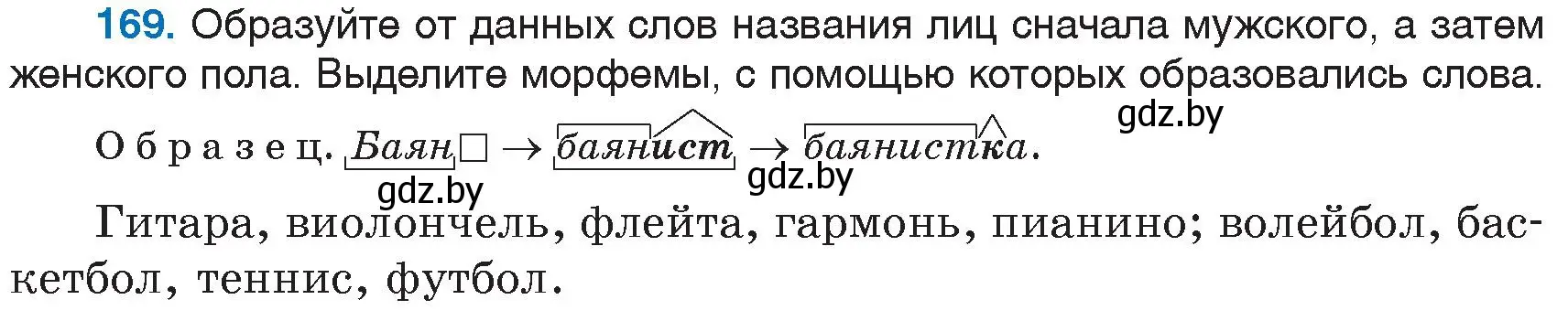 169. Образуйте от данных слов названия лиц сначала мужского, а затем женского пола. Выделите морфемы, с помощью которых образовались слова.

gdz.by

Образец. Баян□ → баянист → баянистка.

gdz.by gdz.by

Гитара, виолончель, флейта, гармонь, пианино; волейбол, баскетбол, теннис, футбол.